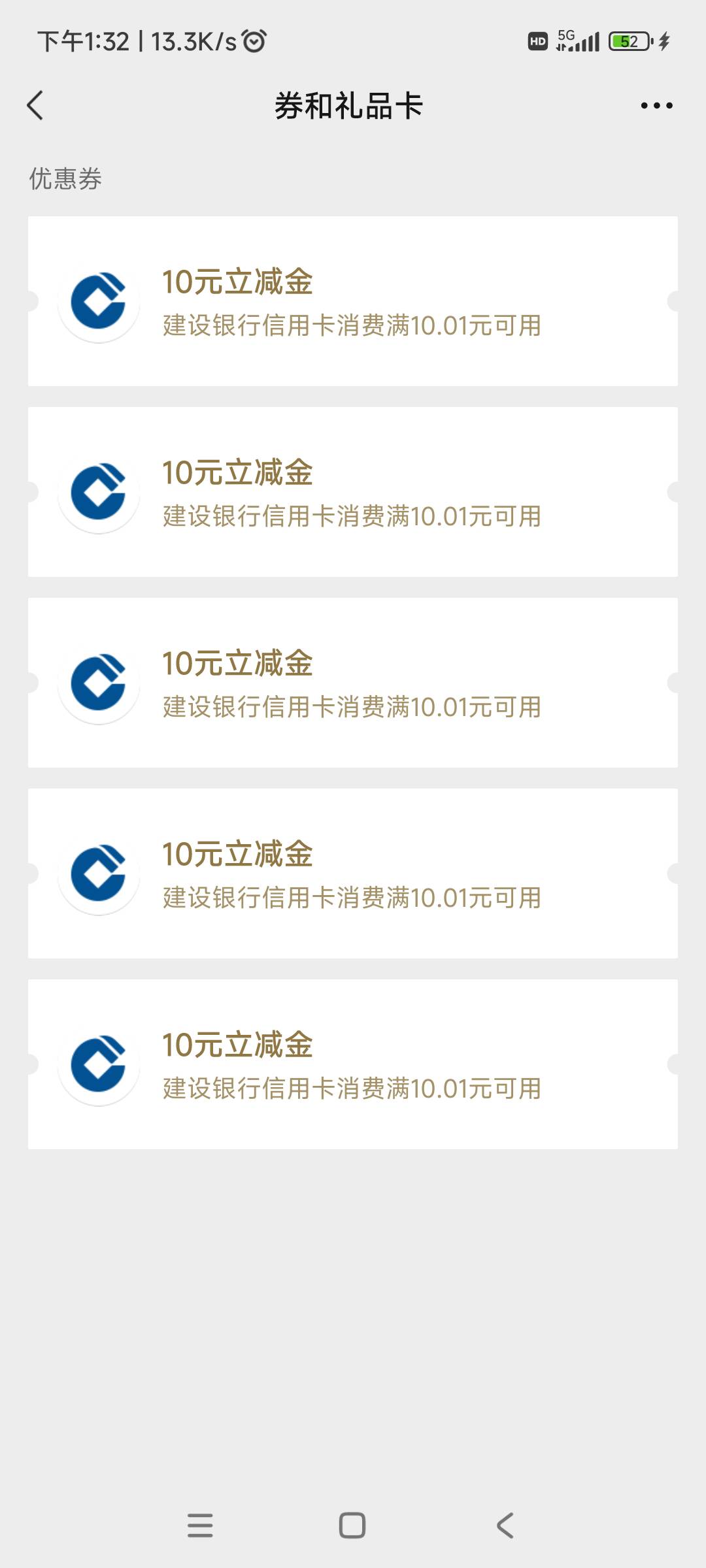 下午1:32 | 13.3K/s

HD 5G 52

券和礼品卡

优惠券

10元立减金
建设银行信用卡消费满10.01元可用

10元立减金
建设银行信用卡消费满10.01元可用

10元立减金
建设银行信用卡消费满10.01元可用

10元立减金
建设银行信用卡消费满10.01元可用

10元立减金
建设银行信用卡消费满10.01元可用